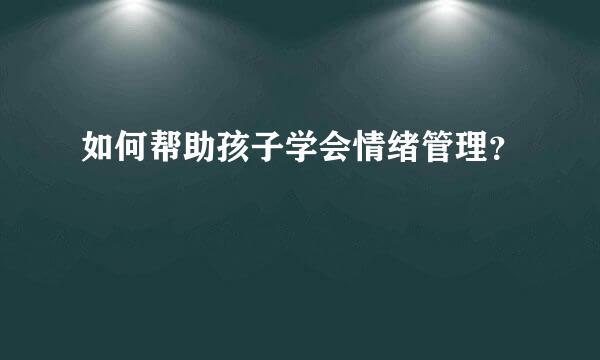 如何帮助孩子学会情绪管理？